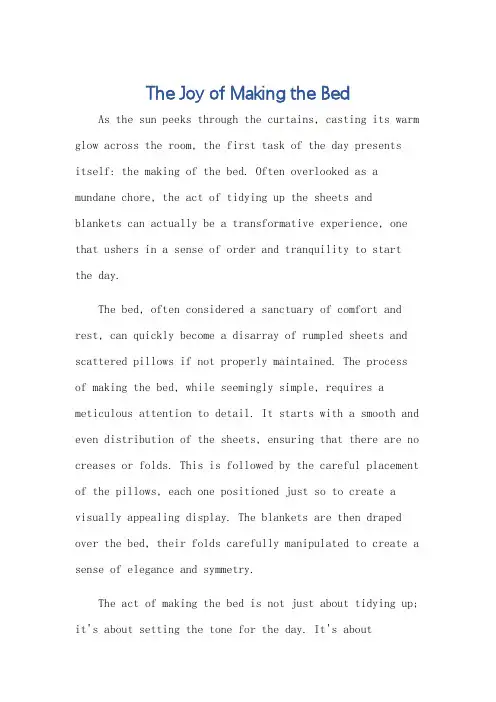 The Joy of Making the Bed

As the sun peeks through the curtains, casting its warm glow across the room, the first task of the day presents itself: the making of the bed. Often overlooked as a mundane chore, the act of tidying up the sheets and blankets can actually be a transformative experience, one that ushers in a sense of order and tranquility to start the day.

The bed, often considered a sanctuary of comfort and rest, can quickly become a disarray of rumpled sheets and scattered pillows if not properly maintained. The process of making the bed, while seemingly simple, requires a meticulous attention to detail. It starts with a smooth and even distribution of the sheets, ensuring that there are no creases or folds. This is followed by the careful placement of the pillows, each one positioned just so to create a visually appealing display. The blankets are then draped over the bed, their folds carefully manipulated to create a sense of elegance and symmetry.

The act of making the bed is not just about tidying up; it's about setting the tone for the day. It's about